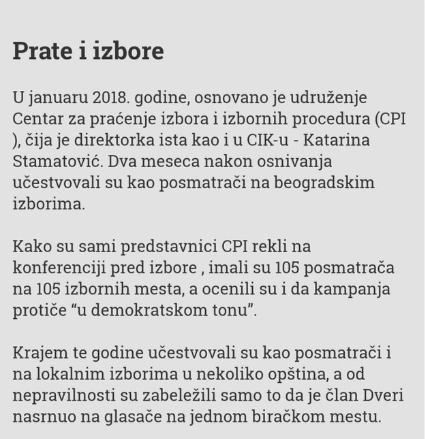 Prate i izbore

U januaru 2018. godine, osnovano je udruženje Centar za praćenje izbora i izbornih procedura (CPI ), čija je direktorka ista kao i u CIK-u - Katarina Stamatović. Dva meseca nakon osnivanja učestvovali su kao posmatrači na beogradskim izborima.

Kako su sami predstavnici CPI rekli na konferenciji pred izbore , imali su 105 posmatrača na 105 izbornih mesta, a ocenili su i da kampanja protiče “u demokratskom tonu”.

Krajem te godine učestvovali su kao posmatrači i na lokalnim izborima u nekoliko opština, a od nepravilnosti su zabeležili samo to da je član Dveri nasrnuo na glasače na jednom biračkom mestu.